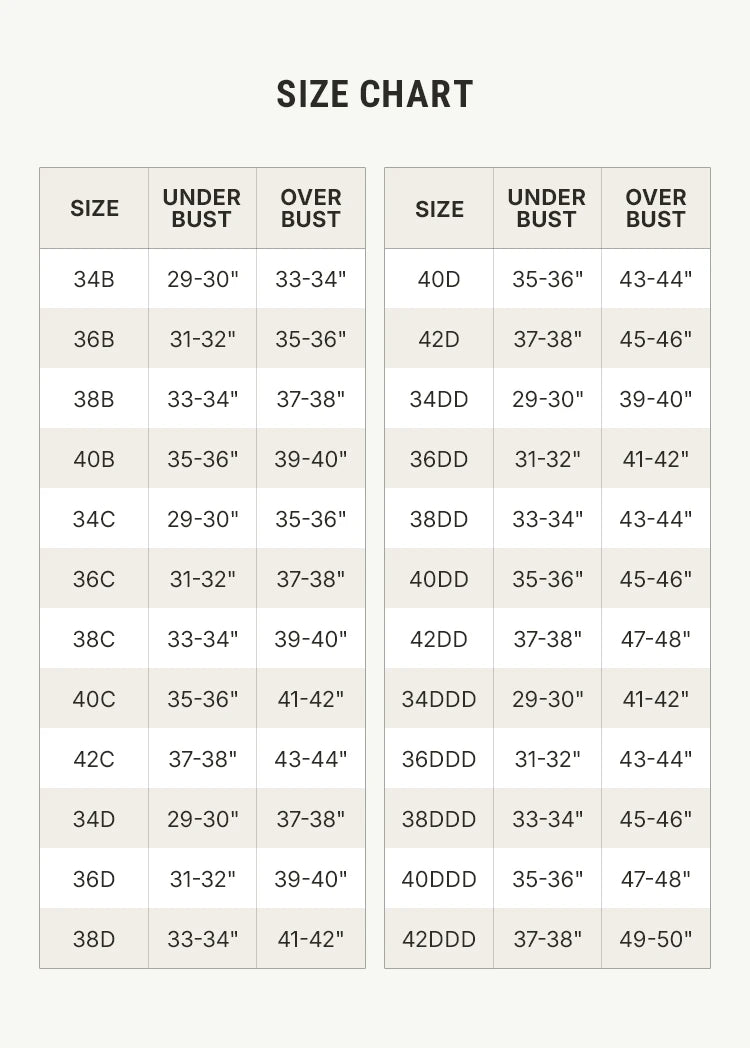 SIZE CHART

| SIZE | UNDER BUST | OVER BUST |
|---|---|---|
| 34B | 29-30" | 33-34" |
| 36B | 31-32" | 35-36" |
| 38B | 33-34" | 37-38" |
| 40B | 35-36" | 39-40" |
| 34C | 29-30" | 35-36" |
| 36C | 31-32" | 37-38" |
| 38C | 33-34" | 39-40" |
| 40C | 35-36" | 41-42" |
| 42C | 37-38" | 43-44" |
| 34D | 29-30" | 37-38" |
| 36D | 31-32" | 39-40" |
| 38D | 33-34" | 41-42" |

| SIZE | UNDER BUST | OVER BUST |
|---|---|---|
| 40D | 35-36" | 43-44" |
| 42D | 37-38" | 45-46" |
| 34DD | 29-30" | 39-40" |
| 36DD | 31-32" | 41-42" |
| 38DD | 33-34" | 43-44" |
| 40DD | 35-36" | 45-46" |
| 42DD | 37-38" | 47-48" |
| 34DDD | 29-30" | 41-42" |
| 36DDD | 31-32" | 43-44" |
| 38DDD | 33-34" | 45-46" |
| 40DDD | 35-36" | 47-48" |
| 42DDD | 37-38" | 49-50" |